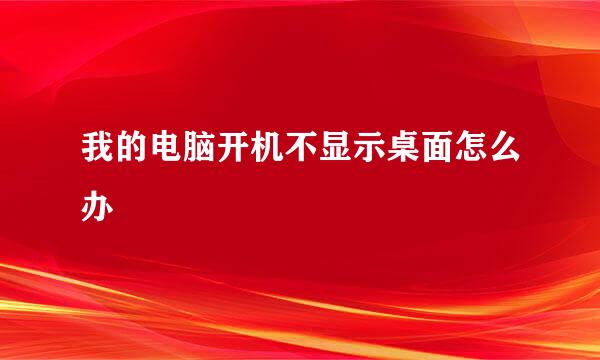 我的电脑开机不显示桌面怎么办